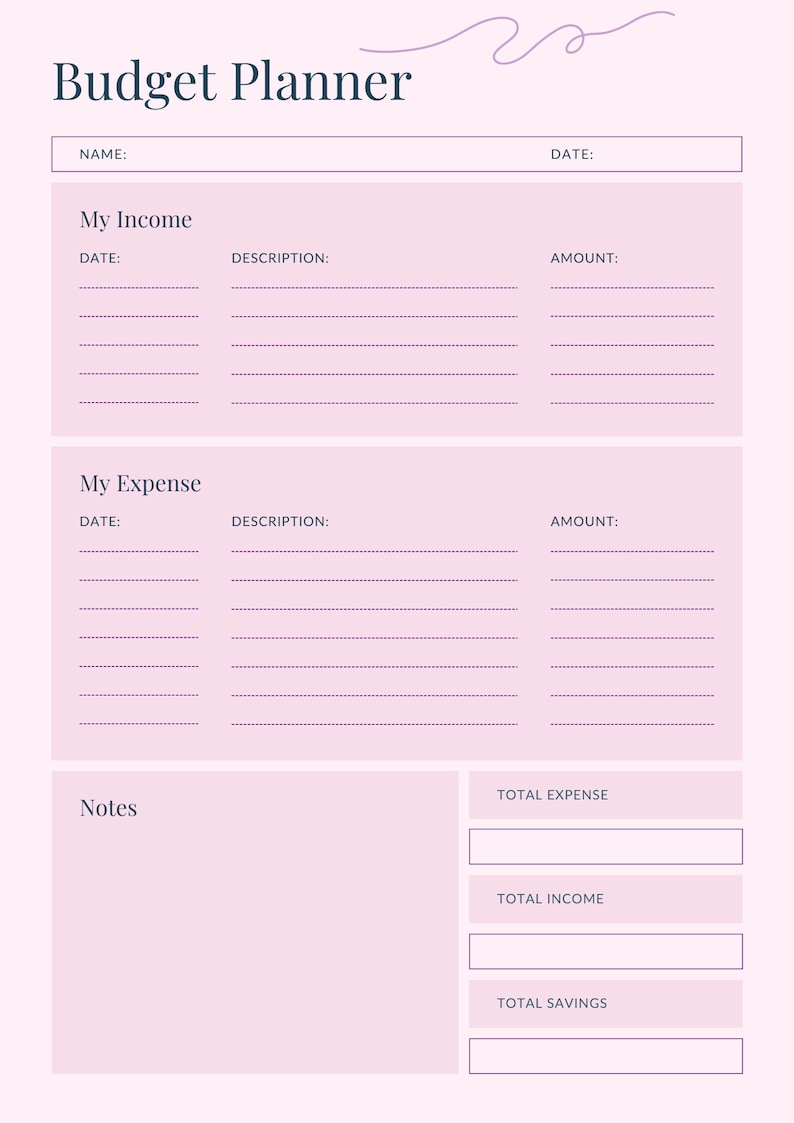 Budget Planner

NAME: DATE:

My Income

DATE: DESCRIPTION: AMOUNT:

My Expense

DATE: DESCRIPTION: AMOUNT:

Notes

TOTAL EXPENSE

TOTAL INCOME

TOTAL SAVINGS